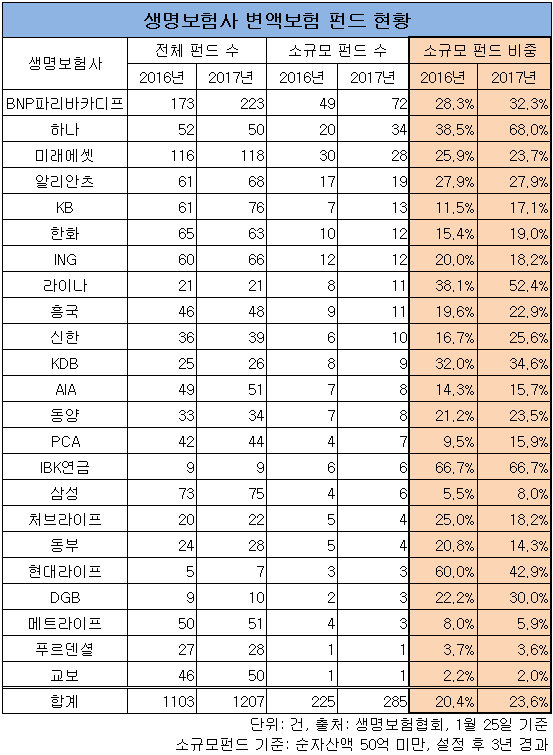 생명보험사 변액보험 펀드 현황

| 생명보험사 | 전체 펀드 수 2016년 | 전체 펀드 수 2017년 | 소규모 펀드 수 2016년 | 소규모 펀드 수 2017년 | 소규모 펀드 비중 2016년 | 소규모 펀드 비중 2017년 |
|---|---|---|---|---|---|---|
| BNP파리바카디프 | 173 | 223 | 49 | 72 | 28.3% | 32.3% |
| 하나 | 52 | 50 | 20 | 34 | 38.5% | 68.0% |
| 미래에셋 | 116 | 118 | 30 | 28 | 25.9% | 23.7% |
| 알리안츠 | 61 | 68 | 17 | 19 | 27.9% | 27.9% |
| KB | 61 | 76 | 7 | 13 | 11.5% | 17.1% |
| 한화 | 65 | 63 | 10 | 12 | 15.4% | 19.0% |
| ING | 60 | 66 | 12 | 12 | 20.0% | 18.2% |
| 라이나 | 21 | 21 | 8 | 11 | 38.1% | 52.4% |
| 흥국 | 46 | 48 | 9 | 11 | 19.6% | 22.9% |
| 신한 | 36 | 39 | 6 | 10 | 16.7% | 25.6% |
| KDB | 25 | 26 | 8 | 9 | 32.0% | 34.6% |
| AIA | 49 | 51 | 7 | 8 | 14.3% | 15.7% |
| 동양 | 33 | 34 | 7 | 8 | 21.2% | 23.5% |
| PCA | 42 | 44 | 4 | 7 | 9.5% | 15.9% |
| IBK연금 | 9 | 9 | 6 | 6 | 66.7% | 66.7% |
| 삼성 | 73 | 75 | 4 | 6 | 5.5% | 8.0% |
| 처브라이프 | 20 | 22 | 5 | 4 | 25.0% | 18.2% |
| 동부 | 24 | 28 | 5 | 4 | 20.8% | 14.3% |
| 현대라이프 | 5 | 7 | 3 | 3 | 60.0% | 42.9% |
| DGB | 9 | 10 | 2 | 3 | 22.2% | 30.0% |
| 메트라이프 | 50 | 51 | 4 | 3 | 8.0% | 5.9% |
| 푸르덴셜 | 27 | 28 | 1 | 1 | 3.7% | 3.6% |
| 교보 | 46 | 50 | 1 | 1 | 2.2% | 2.0% |
| 합계 | 1103 | 1207 | 225 | 285 | 20.4% | 23.6% |

단위: 건, 출처: 생명보험협회, 1월 25일 기준
소규모펀드 기준: 순자산액 50억 미만, 설정 후 3년 경과